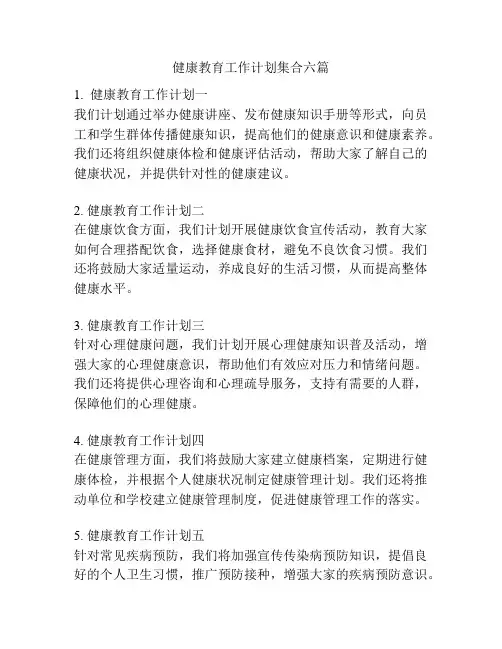 健康教育工作计划集合六篇

1. 健康教育工作计划一
我们计划通过举办健康讲座、发布健康知识手册等形式，向员工和学生群体传播健康知识，提高他们的健康意识和健康素养。我们还将组织健康体检和健康评估活动，帮助大家了解自己的健康状况，并提供针对性的健康建议。

2. 健康教育工作计划二
在健康饮食方面，我们计划开展健康饮食宣传活动，教育大家如何合理搭配饮食，选择健康食材，避免不良饮食习惯。我们还将鼓励大家适量运动，养成良好的生活习惯，从而提高整体健康水平。

3. 健康教育工作计划三
针对心理健康问题，我们计划开展心理健康知识普及活动，增强大家的心理健康意识，帮助他们有效应对压力和情绪问题。我们还将提供心理咨询和心理疏导服务，支持有需要的人群，保障他们的心理健康。

4. 健康教育工作计划四
在健康管理方面，我们将鼓励大家建立健康档案，定期进行健康体检，并根据个人健康状况制定健康管理计划。我们还将推动单位和学校建立健康管理制度，促进健康管理工作的落实。

5. 健康教育工作计划五
针对常见疾病预防，我们将加强宣传传染病预防知识，提倡良好的个人卫生习惯，推广预防接种，增强大家的疾病预防意识。